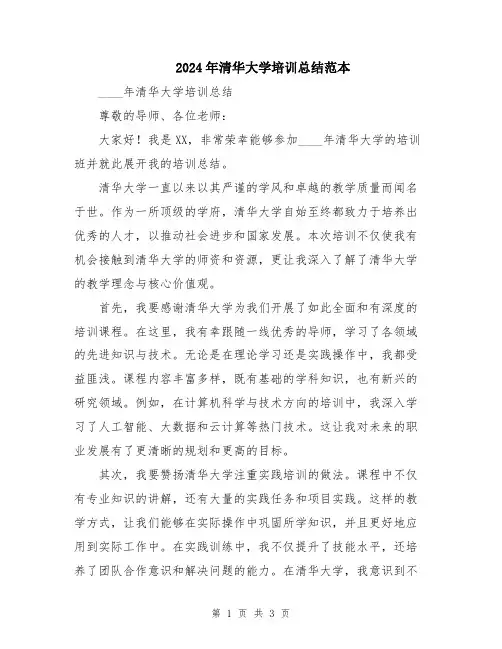 2024年清华大学培训总结范本

____年清华大学培训总结

尊敬的导师、各位老师：

大家好！我是XX，非常荣幸能够参加____年清华大学的培训班并就此展开我的培训总结。

清华大学一直以来以其严谨的学风和卓越的教学质量而闻名于世。作为一所顶级的学府，清华大学自始至终都致力于培养出优秀的人才，以推动社会进步和国家发展。本次培训不仅使我有机会接触到清华大学的师资和资源，更让我深入了解了清华大学的教学理念与核心价值观。

首先，我要感谢清华大学为我们开展了如此全面和有深度的培训课程。在这里，我有幸跟随一线优秀的导师，学习了各领域的先进知识与技术。无论是在理论学习还是实践操作中，我都受益匪浅。课程内容丰富多样，既有基础的学科知识，也有新兴的研究领域。例如，在计算机科学与技术方向的培训中，我深入学习了人工智能、大数据和云计算等热门技术。这让我对未来的职业发展有了更清晰的规划和更高的目标。

其次，我要赞扬清华大学注重实践培训的做法。课程中不仅有专业知识的讲解，还有大量的实践任务和项目实践。这样的教学方式，让我们能够在实际操作中巩固所学知识，并且更好地应用到实际工作中。在实践训练中，我不仅提升了技能水平，还培养了团队合作意识和解决问题的能力。在清华大学，我意识到不

第 1 页 共 3 页